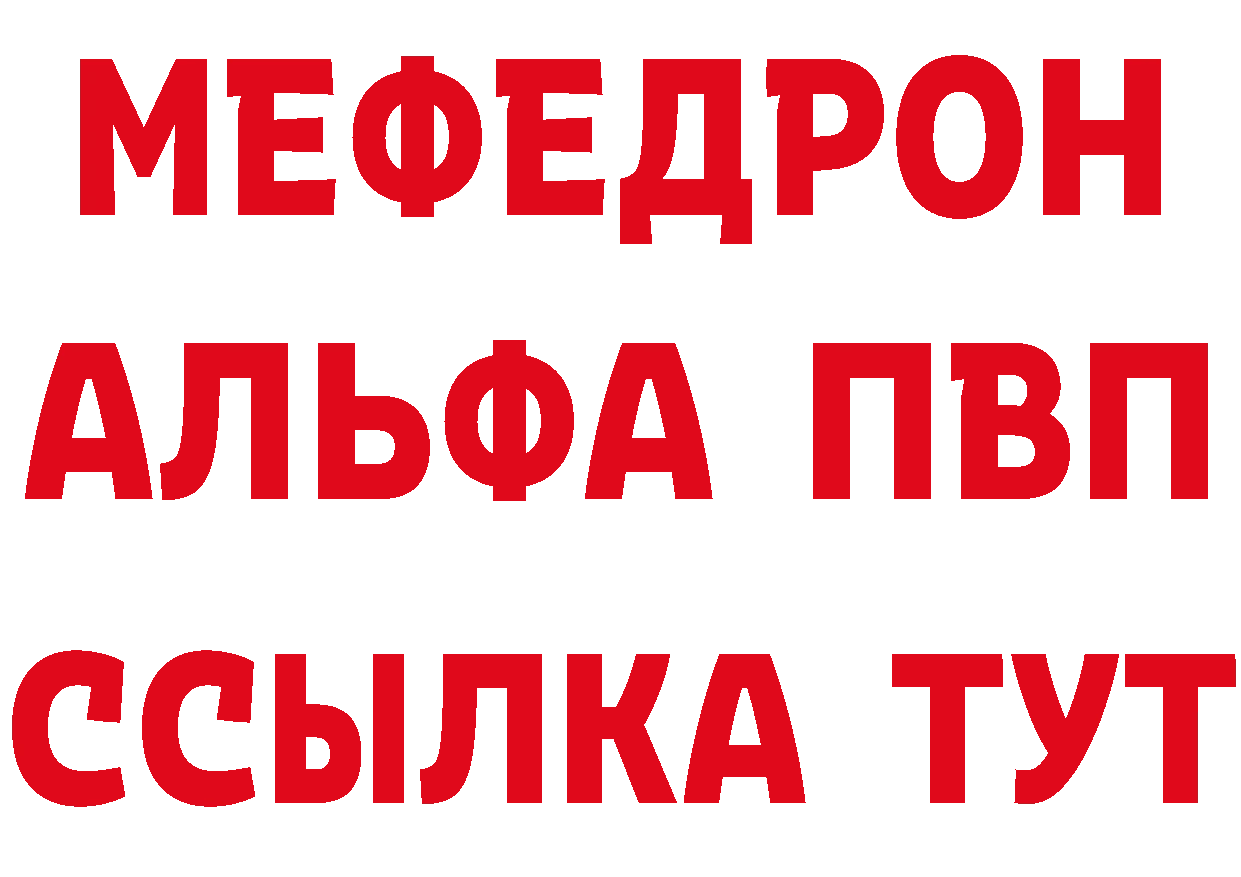 МЕФЕДРОН
АЛЬФА ПВП
ССЫЛКА ТУТ